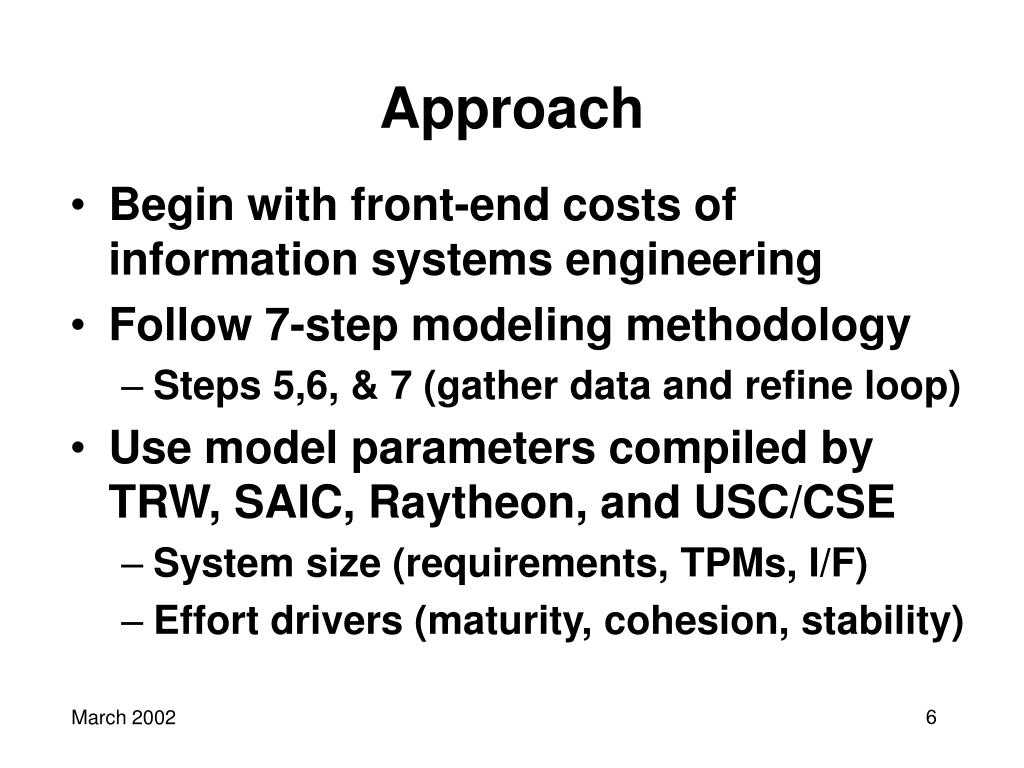 Approach

• Begin with front-end costs of information systems engineering
• Follow 7-step modeling methodology
– Steps 5,6, & 7 (gather data and refine loop)
• Use model parameters compiled by TRW, SAIC, Raytheon, and USC/CSE
– System size (requirements, TPMs, I/F)
– Effort drivers (maturity, cohesion, stability)

March 2002

6